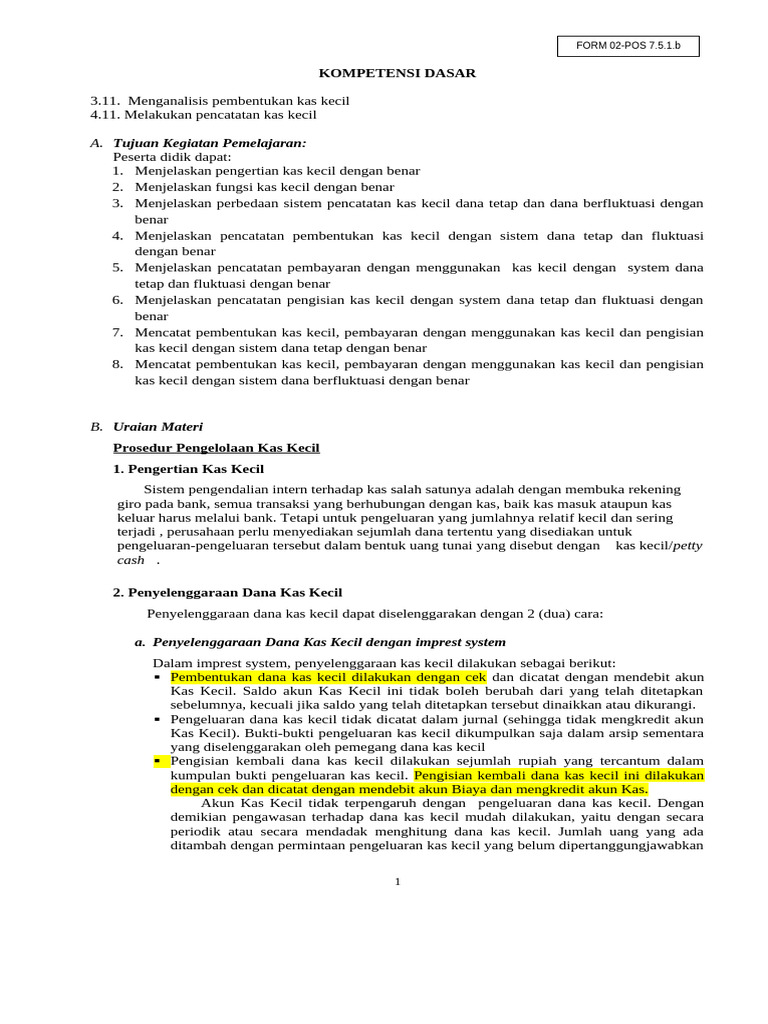 FORM 02-POS 7.5.1.b

KOMPETENSI DASAR

3.11. Menganalisis pembentukan kas kecil
4.11. Melakukan pencatatan kas kecil

A. Tujuan Kegiatan Pemelajaran:
Peserta didik dapat:
1. Menjelaskan pengertian kas kecil dengan benar
2. Menjelaskan fungsi kas kecil dengan benar
3. Menjelaskan perbedaan sistem pencatatan kas kecil dana tetap dan dana berfluktuasi dengan benar
4. Menjelaskan pencatatan pembentukan kas kecil dengan sistem dana tetap dan fluktuasi dengan benar
5. Menjelaskan pencatatan pembayaran dengan menggunakan kas kecil dengan system dana tetap dan fluktuasi dengan benar
6. Menjelaskan pencatatan pengisian kas kecil dengan system dana tetap dan fluktuasi dengan benar
7. Mencatat pembentukan kas kecil, pembayaran dengan menggunakan kas kecil dan pengisian kas kecil dengan sistem dana tetap dengan benar
8. Mencatat pembentukan kas kecil, pembayaran dengan menggunakan kas kecil dan pengisian kas kecil dengan sistem dana berfluktuasi dengan benar

B. Uraian Materi
Prosedur Pengelolaan Kas Kecil
1. Pengertian Kas Kecil
Sistem pengendalian intern terhadap kas salah satunya adalah dengan membuka rekening giro pada bank, semua transaksi yang berhubungan dengan kas, baik kas masuk ataupun kas keluar harus melalui bank. Tetapi untuk pengeluaran yang jumlahnya relatif kecil dan sering terjadi , perusahaan perlu menyediakan sejumlah dana tertentu yang disediakan untuk pengeluaran-pengeluaran tersebut dalam bentuk uang tunai yang disebut dengan kas kecil/petty cash .

2. Penyelenggaraan Dana Kas Kecil
Penyelenggaraan dana kas kecil dapat diselenggarakan dengan 2 (dua) cara:

a. Penyelenggaraan Dana Kas Kecil dengan imprest system
Dalam imprest system, penyelenggaraan kas kecil dilakukan sebagai berikut:
▪ Pembentukan dana kas kecil dilakukan dengan cek dan dicatat dengan mendebit akun Kas Kecil. Saldo akun Kas Kecil ini tidak boleh berubah dari yang telah ditetapkan sebelumnya, kecuali jika saldo yang telah ditetapkan tersebut dinaikkan atau dikurangi.
▪ Pengeluaran dana kas kecil tidak dicatat dalam jurnal (sehingga tidak mengkredit akun Kas Kecil). Bukti-bukti pengeluaran kas kecil dikumpulkan saja dalam arsip sementara yang diselenggarakan oleh pemegang dana kas kecil
▪ Pengisian kembali dana kas kecil dilakukan sejumlah rupiah yang tercantum dalam kumpulan bukti pengeluaran kas kecil. Pengisian kembali dana kas kecil ini dilakukan dengan cek dan dicatat dengan mendebit akun Biaya dan mengkredit akun Kas.
Akun Kas Kecil tidak terpengaruh dengan pengeluaran dana kas kecil. Dengan demikian pengawasan terhadap dana kas kecil mudah dilakukan, yaitu dengan secara periodik atau secara mendadak menghitung dana kas kecil. Jumlah uang yang ada ditambah dengan permintaan pengeluaran kas kecil yang belum dipertanggungjawabkan

1